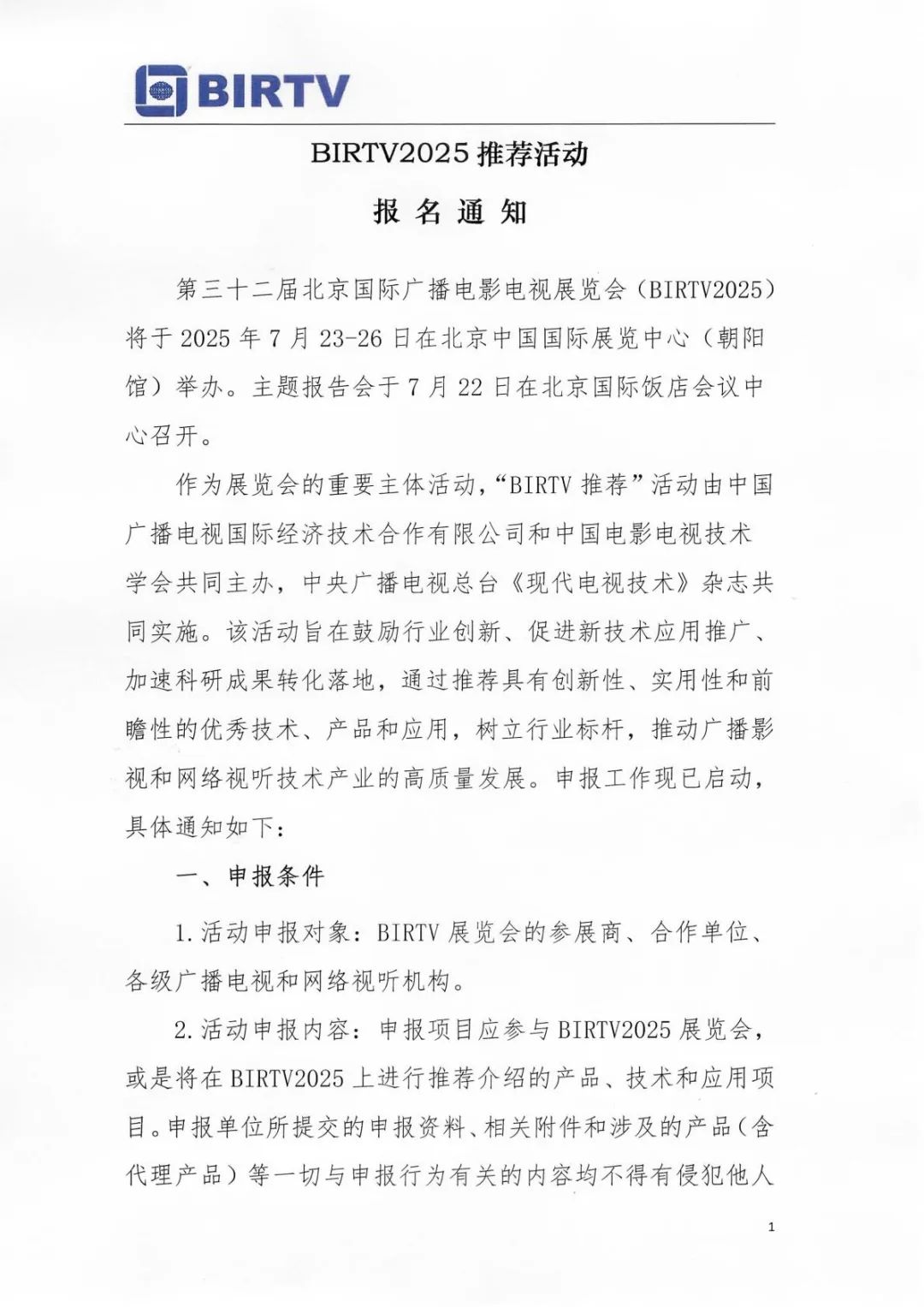 BIRTV

BIRTV2025 推荐活动

报 名 通 知

第三十二届北京国际广播电影电视展览会（BIRTV2025）将于 2025 年 7 月 23-26 日在北京中国国际展览中心（朝阳馆）举办。主题报告会于 7 月 22 日在北京国际饭店会议中心召开。

作为展览会的重要主体活动，“BIRTV 推荐”活动由中国广播电视国际经济技术合作有限公司和中国电影电视技术学会共同主办，中央广播电视总台《现代电视技术》杂志共同实施。该活动旨在鼓励行业创新、促进新技术应用推广、加速科研成果转化落地，通过推荐具有创新性、实用性和前瞻性的优秀技术、产品和应用，树立行业标杆，推动广播影视和网络视听技术产业的高质量发展。申报工作现已启动，具体通知如下：

一、申报条件

1.活动申报对象：BIRTV 展览会的参展商、合作单位、各级广播电视和网络视听机构。

2.活动申报内容：申报项目应参与 BIRTV2025 展览会，或是将在 BIRTV2025 上进行推荐介绍的产品、技术和应用项目。申报单位所提交的申报资料、相关附件和涉及的产品（含代理产品）等一切与申报行为有关的内容均不得有侵犯他人

1